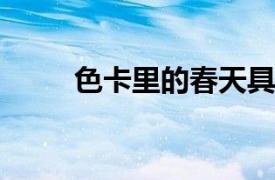 色卡里的春天具